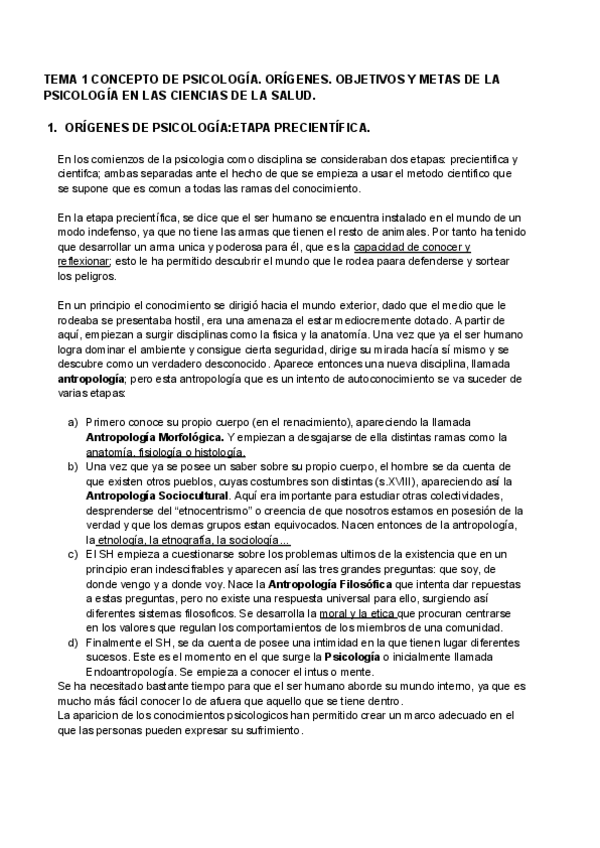 TEMA 1 CONCEPTO DE PSICOLOGÍA. ORÍGENES. OBJETIVOS Y METAS DE LA PSICOLOGÍA EN LAS CIENCIAS DE LA SALUD.

1. ORÍGENES DE PSICOLOGÍA:ETAPA PRECIENTÍFICA.

En los comienzos de la psicologia como disciplina se consideraban dos etapas: precientifica y cientifca; ambas separadas ante el hecho de que se empieza a usar el metodo cientifico que se supone que es comun a todas las ramas del conocimiento.

En la etapa precientífica, se dice que el ser humano se encuentra instalado en el mundo de un modo indefenso, ya que no tiene las armas que tienen el resto de animales. Por tanto ha tenido que desarrollar un arma unica y poderosa para él, que es la capacidad de conocer y reflexionar; esto le ha permitido descubrir el mundo que le rodea paara defenderse y sortear los peligros.

En un principio el conocimiento se dirigió hacia el mundo exterior, dado que el medio que le rodeaba se presentaba hostil, era una amenaza el estar mediocremente dotado. A partir de aquí, empiezan a surgir disciplinas como la fisica y la anatomía. Una vez que ya el ser humano logra dominar el ambiente y consigue cierta seguridad, dirige su mirada hacía sí mismo y se descubre como un verdadero desconocido. Aparece entonces una nueva disciplina, llamada antropología; pero esta antropología que es un intento de autoconocimiento se va suceder de varias etapas:

a) Primero conoce su propio cuerpo (en el renacimiento), apareciendo la llamada Antropología Morfológica. Y empiezan a desgajarse de ella distintas ramas como la anatomía, fisiología o histología.
b) Una vez que ya se posee un saber sobre su propio cuerpo, el hombre se da cuenta de que existen otros pueblos, cuyas costumbres son distintas (s.XVIII), apareciendo así la Antropología Sociocultural. Aquí era importante para estudiar otras colectividades, desprenderse del "etnocentrismo" o creencia de que nosotros estamos en posesión de la verdad y que los demas grupos estan equivocados. Nacen entonces de la antropología, la etnología, la etnografía, la sociología…
c) El SH empieza a cuestionarse sobre los problemas ultimos de la existencia que en un principio eran indescifrables y aparecen así las tres grandes preguntas: que soy, de donde vengo y a donde voy. Nace la Antropología Filosófica que intenta dar repuestas a estas preguntas, pero no existe una respuesta universal para ello, surgiendo así diferentes sistemas filosoficos. Se desarrolla la moral y la etica que procuran centrarse en los valores que regulan los comportamientos de los miembros de una comunidad.
d) Finalmente el SH, se da cuenta de posee una intimidad en la que tienen lugar diferentes sucesos. Este es el momento en el que surge la Psicología o inicialmente llamada Endoantropología. Se empieza a conocer el intus o mente.

Se ha necesitado bastante tiempo para que el ser humano aborde su mundo interno, ya que es mucho más fácil conocer lo de afuera que aquello que se tiene dentro.
La aparicion de los conocimientos psicologicos han permitido crear un marco adecuado en el que las personas pueden expresar su sufrimiento.